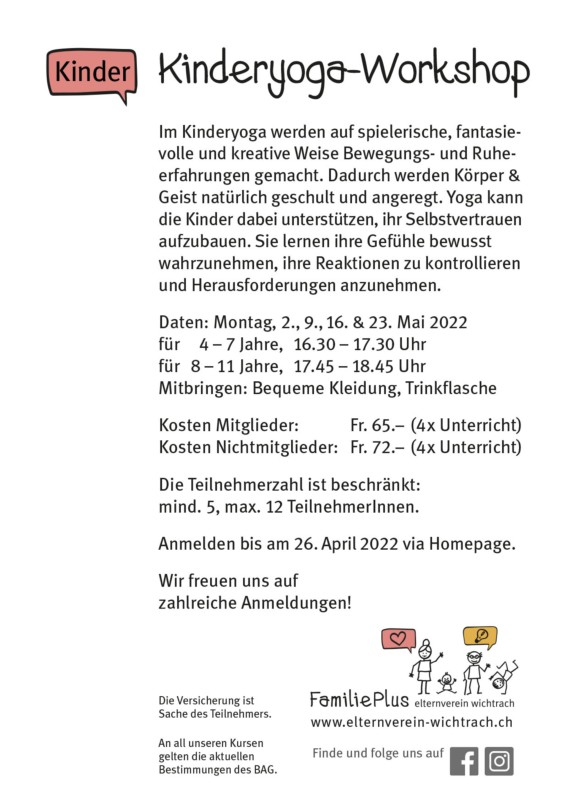 Kinder

Kinderyoga-Workshop

Im Kinderyoga werden auf spielerische, fantasievolle und kreative Weise Bewegungs- und Ruheerfahrungen gemacht. Dadurch werden Körper & Geist natürlich geschult und angeregt. Yoga kann die Kinder dabei unterstützen, ihr Selbstvertrauen aufzubauen. Sie lernen ihre Gefühle bewusst wahrzunehmen, ihre Reaktionen zu kontrollieren und Herausforderungen anzunehmen.

Daten: Montag, 2., 9., 16. & 23. Mai 2022
für 4 – 7 Jahre, 16.30 – 17.30 Uhr
für 8 – 11 Jahre, 17.45 – 18.45 Uhr
Mitbringen: Bequeme Kleidung, Trinkflasche

Kosten Mitglieder: Fr. 65.– (4x Unterricht)
Kosten Nichtmitglieder: Fr. 72.– (4x Unterricht)

Die Teilnehmerzahl ist beschränkt:
mind. 5, max. 12 TeilnehmerInnen.

Anmelden bis am 26. April 2022 via Homepage.

Wir freuen uns auf
zahlreiche Anmeldungen!

Die Versicherung ist Sache des Teilnehmers.

An all unseren Kursen gelten die aktuellen Bestimmungen des BAG.

FamiliePlus elternverein wichtrach
www.elternverein-wichtrach.ch

Finde und folge uns auf